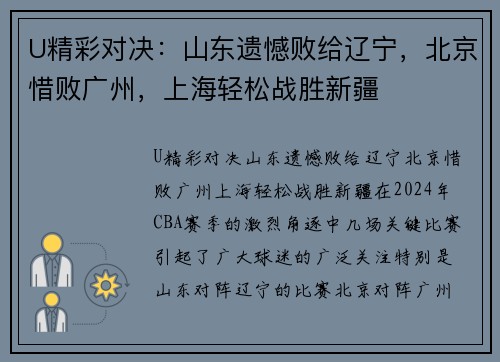 U精彩对决：山东遗憾败给辽宁，北京惜败广州，上海轻松战胜新疆

U精彩对决山东遗憾败给辽宁北京惜败广州上海轻松战胜新疆在2024年CBA赛季的激烈角逐中几场关键比赛引起了广大球迷的广泛关注特别是山东对阵辽宁的比赛北京对阵广州